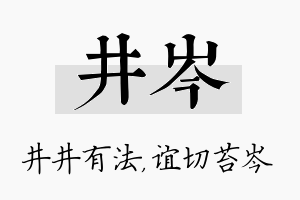 井岑

井井有法,谊切苔岑